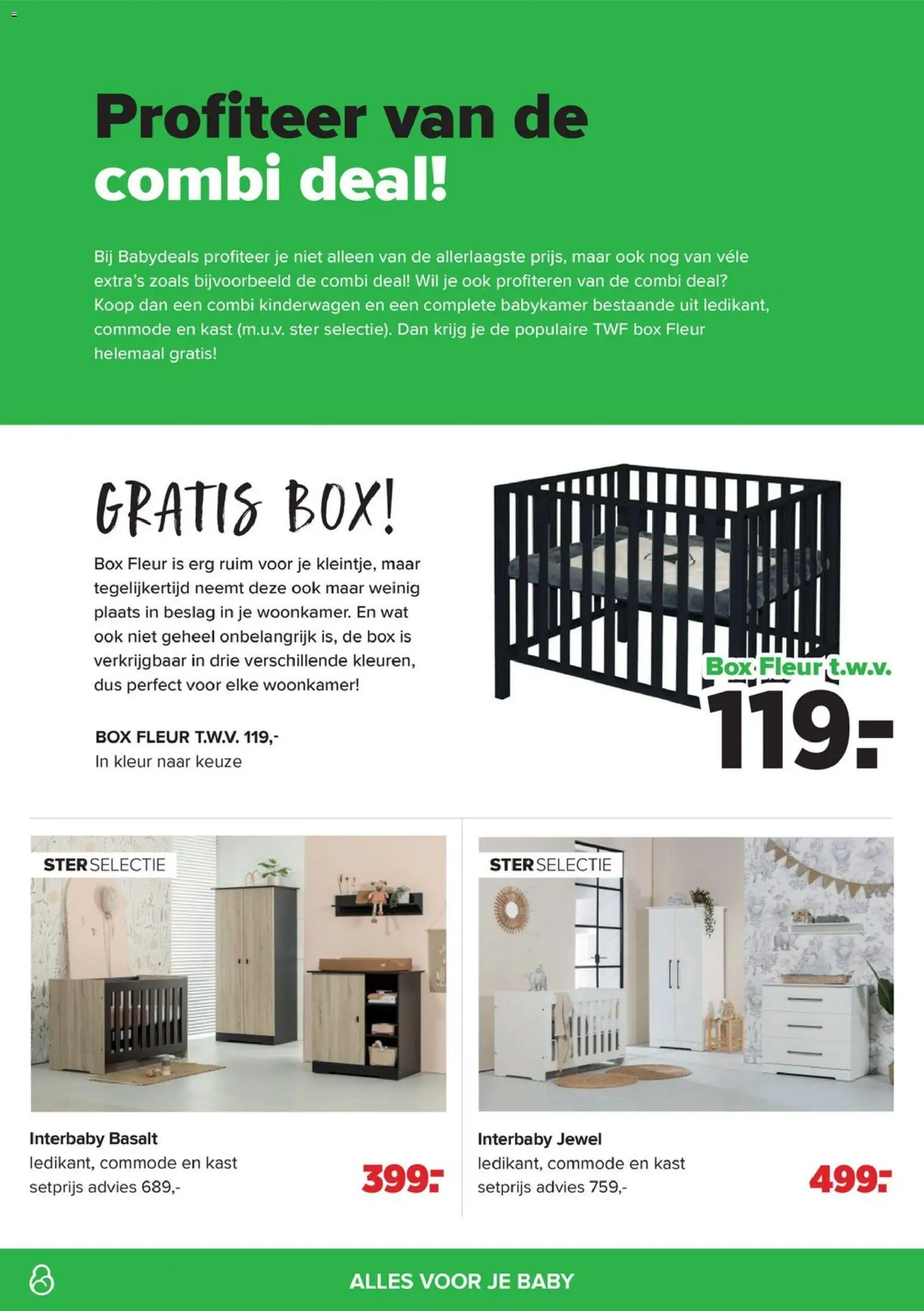 Profiteer van de combi deal!

Bij Babydeals profiteer je niet alleen van de allerlaagste prijs, maar ook nog van véle extra's zoals bijvoorbeeld de combi deal! Wil je ook profiteren van de combi deal? Koop dan een combi kinderwagen en een complete babykamer bestaande uit ledikant, commode en kast (m.u.v. ster selectie). Dan krijg je de populaire TWF box Fleur helemaal gratis!

GRATIS BOX!

Box Fleur is erg ruim voor je kleintje, maar tegelijkertijd neemt deze ook maar weinig plaats in beslag in je woonkamer. En wat ook niet geheel onbelangrijk is, de box is verkrijgbaar in drie verschillende kleuren, dus perfect voor elke woonkamer!

BOX FLEUR T.W.V. 119,-
In kleur naar keuze

Box Fleur t.w.v.
119.-

STER SELECTIE

Interbaby Basalt
ledikant, commode en kast
setprijs advies 689,-

399.-

STER SELECTIE

Interbaby Jewel
ledikant, commode en kast
setprijs advies 759,-

499.-

ALLES VOOR JE BABY